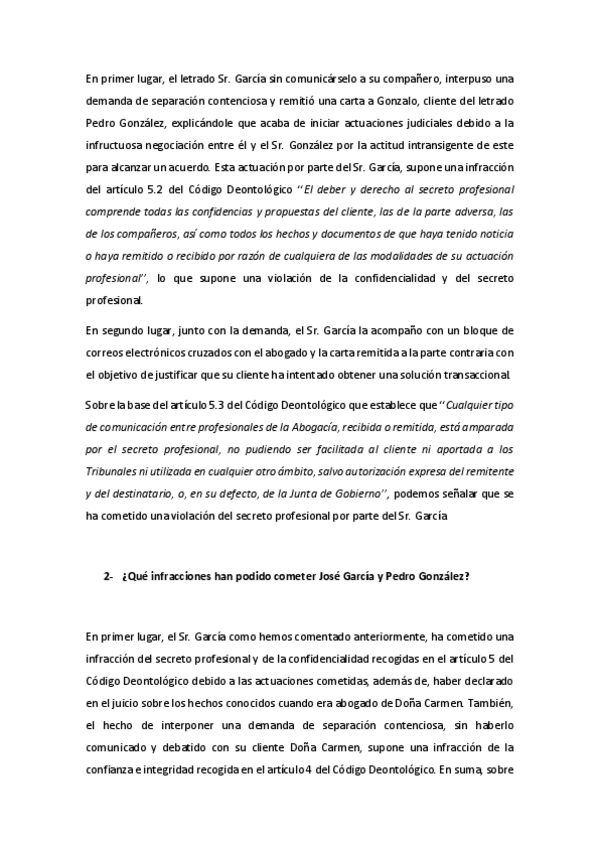 En primer lugar, el letrado Sr. García sin comunicárselo a su compañero, interpuso una demanda de separación contenciosa y remitió una carta a Gonzalo, cliente del letrado Pedro González, explicándole que acaba de iniciar actuaciones judiciales debido a la infructuosa negociación entre él y el Sr. González por la actitud intransigente de este para alcanzar un acuerdo. Esta actuación por parte del Sr. García, supone una infracción del artículo 5.2 del Código Deontológico "El deber y derecho al secreto profesional comprende todas las confidencias y propuestas del cliente, las de la parte adversa, las de los compañeros, así como todos los hechos y documentos de que haya tenido noticia o haya remitido o recibido por razón de cualquiera de las modalidades de su actuación profesional", lo que supone una violación de la confidencialidad y del secreto profesional.

En segundo lugar, junto con la demanda, el Sr. García la acompaño con un bloque de correos electrónicos cruzados con el abogado y la carta remitida a la parte contraria con el objetivo de justificar que su cliente ha intentado obtener una solución transaccional.

Sobre la base del artículo 5.3 del Código Deontológico que establece que "Cualquier tipo de comunicación entre profesionales de la Abogacía, recibida o remitida, está amparada por el secreto profesional, no pudiendo ser facilitada al cliente ni aportada a los Tribunales ni utilizada en cualquier otro ámbito, salvo autorización expresa del remitente y del destinatario, o, en su defecto, de la Junta de Gobierno", podemos señalar que se ha cometido una violación del secreto profesional por parte del Sr. García

2- ¿Qué infracciones han podido cometer José García y Pedro González?

En primer lugar, el Sr. García como hemos comentado anteriormente, ha cometido una infracción del secreto profesional y de la confidencialidad recogidas en el artículo 5 del Código Deontológico debido a las actuaciones cometidas, además de, haber declarado en el juicio sobre los hechos conocidos cuando era abogado de Doña Carmen. También, el hecho de interponer una demanda de separación contenciosa, sin haberlo comunicado y debatido con su cliente Doña Carmen, supone una infracción de la confianza e integridad recogida en el artículo 4 del Código Deontológico. En suma, sobre